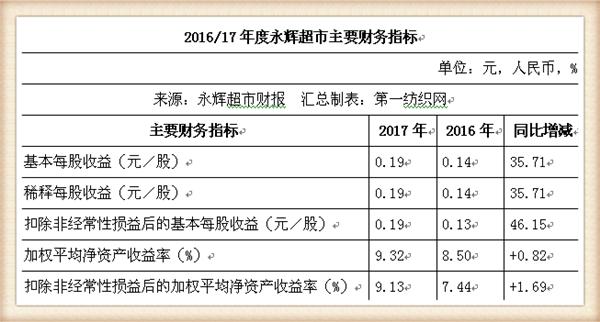 2016/17 年度永辉超市主要财务指标

单位：元，人民币，%

来源：永辉超市财报　汇总制表：第一纺织网

| 主要财务指标 | 2017 年 | 2016 年 | 同比增减 |
|---|---|---|---|
| 基本每股收益（元／股） | 0.19 | 0.14 | 35.71 |
| 稀释每股收益（元／股） | 0.19 | 0.14 | 35.71 |
| 扣除非经常性损益后的基本每股收益（元／股） | 0.19 | 0.13 | 46.15 |
| 加权平均净资产收益率（%） | 9.32 | 8.50 | +0.82 |
| 扣除非经常性损益后的加权平均净资产收益率（%） | 9.13 | 7.44 | +1.69 |